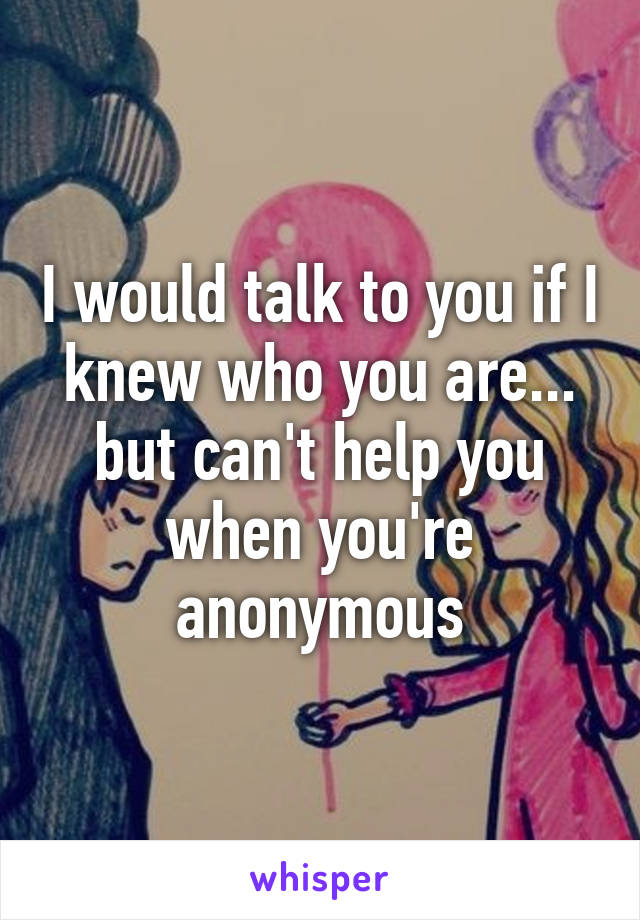 I would talk to you if I knew who you are... but can't help you when you're anonymous

whisper